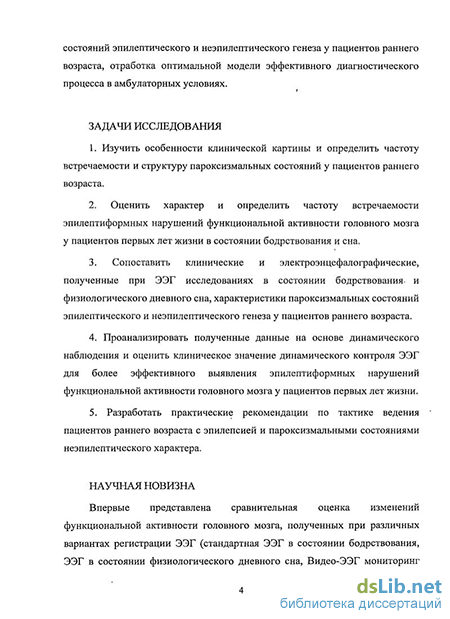 состояний эпилептического и неэпилептического генеза у пациентов раннего возраста, отработка оптимальной модели эффективного диагностического процесса в амбулаторных условиях.

ЗАДАЧИ ИССЛЕДОВАНИЯ

1. Изучить особенности клинической картины и определить частоту встречаемости и структуру пароксизмальных состояний у пациентов раннего возраста.

2. Оценить характер и определить частоту встречаемости эпилептиформных нарушений функциональной активности головного мозга у пациентов первых лет жизни в состоянии бодрствования и сна.

3. Сопоставить клинические и электроэнцефалографические, полученные при ЭЭГ исследованиях в состоянии бодрствования и физиологического дневного сна, характеристики пароксизмальных состояний эпилептического и неэпилептического генеза у пациентов раннего возраста.

4. Проанализировать полученные данные на основе динамического наблюдения и оценить клиническое значение динамического контроля ЭЭГ для более эффективного выявления эпилептиформных нарушений функциональной активности головного мозга у пациентов первых лет жизни.

5. Разработать практические рекомендации по тактике ведения пациентов раннего возраста с эпилепсией и пароксизмальными состояниями неэпилептического характера.

НАУЧНАЯ НОВИЗНА

Впервые представлена сравнительная оценка изменений функциональной активности головного мозга, полученных при различных вариантах регистрации ЭЭГ (стандартная ЭЭГ в состоянии бодрствования, ЭЭГ в состоянии физиологического дневного сна, Видео-ЭЭГ мониторинг

4

dsLib.net
библиотека диссертаций